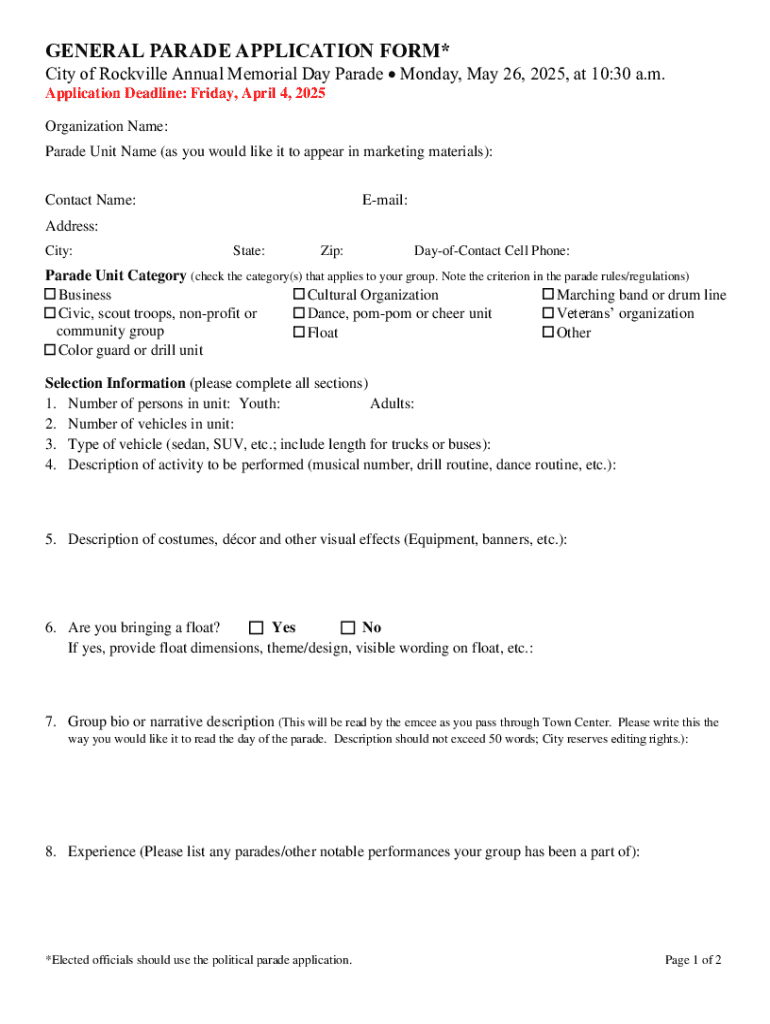 GENERAL PARADE APPLICATION FORM*
City of Rockville Annual Memorial Day Parade • Monday, May 26, 2025, at 10:30 a.m.
Application Deadline: Friday, April 4, 2025

Organization Name:
Parade Unit Name (as you would like it to appear in marketing materials):

Contact Name: E-mail:
Address:
City: State: Zip: Day-of-Contact Cell Phone:

Parade Unit Category (check the category(s) that applies to your group. Note the criterion in the parade rules/regulations)
☐ Business
☐ Civic, scout troops, non-profit or community group
☐ Color guard or drill unit
☐ Cultural Organization
☐ Dance, pom-pom or cheer unit
☐ Float
☐ Marching band or drum line
☐ Veterans' organization
☐ Other

Selection Information (please complete all sections)
1. Number of persons in unit: Youth: Adults:
2. Number of vehicles in unit:
3. Type of vehicle (sedan, SUV, etc.; include length for trucks or buses):
4. Description of activity to be performed (musical number, drill routine, dance routine, etc.):

5. Description of costumes, décor and other visual effects (Equipment, banners, etc.):

6. Are you bringing a float? ☐ Yes ☐ No
If yes, provide float dimensions, theme/design, visible wording on float, etc.:

7. Group bio or narrative description (This will be read by the emcee as you pass through Town Center. Please write this the way you would like it to read the day of the parade. Description should not exceed 50 words; City reserves editing rights.):

8. Experience (Please list any parades/other notable performances your group has been a part of):

*Elected officials should use the political parade application.
Page 1 of 2